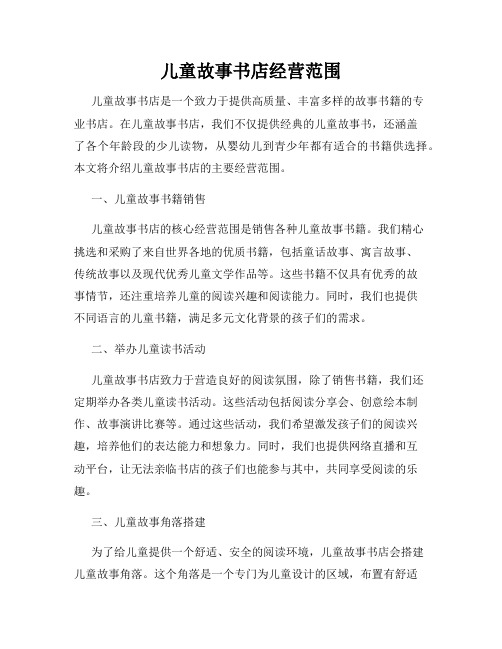 儿童故事书店经营范围

儿童故事书店是一个致力于提供高质量、丰富多样的故事书籍的专业书店。在儿童故事书店，我们不仅提供经典的儿童故事书，还涵盖了各个年龄段的少儿读物，从婴幼儿到青少年都有适合的书籍供选择。本文将介绍儿童故事书店的主要经营范围。

一、儿童故事书籍销售

儿童故事书店的核心经营范围是销售各种儿童故事书籍。我们精心挑选和采购了来自世界各地的优质书籍，包括童话故事、寓言故事、传统故事以及现代优秀儿童文学作品等。这些书籍不仅具有优秀的故事情节，还注重培养儿童的阅读兴趣和阅读能力。同时，我们也提供不同语言的儿童书籍，满足多元文化背景的孩子们的需求。

二、举办儿童读书活动

儿童故事书店致力于营造良好的阅读氛围，除了销售书籍，我们还定期举办各类儿童读书活动。这些活动包括阅读分享会、创意绘本制作、故事演讲比赛等。通过这些活动，我们希望激发孩子们的阅读兴趣，培养他们的表达能力和想象力。同时，我们也提供网络直播和互动平台，让无法亲临书店的孩子们也能参与其中，共同享受阅读的乐趣。

三、儿童故事角落搭建

为了给儿童提供一个舒适、安全的阅读环境，儿童故事书店会搭建儿童故事角落。这个角落是一个专门为儿童设计的区域，布置有舒适